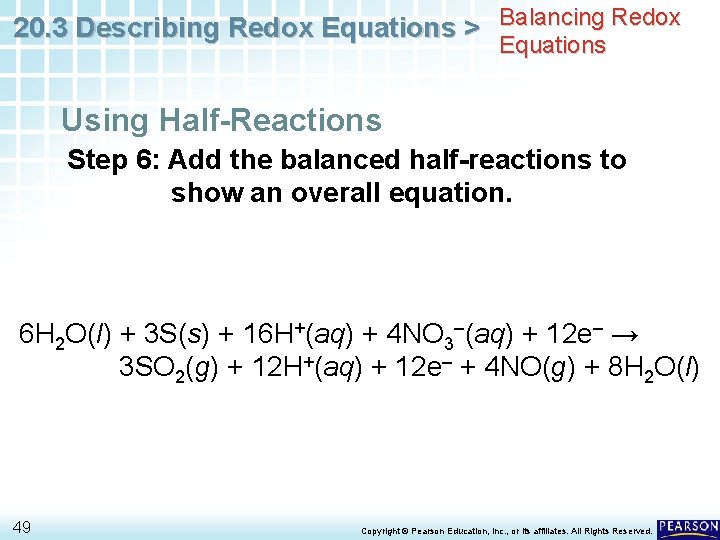 20.3 Describing Redox Equations > Balancing Redox Equations

Using Half-Reactions

Step 6: Add the balanced half-reactions to show an overall equation.

$6H_2O(l) + 3S(s) + 16H^+(aq) + 4NO_3^-(aq) + 12e^- \rightarrow 3SO_2(g) + 12H^+(aq) + 12e^- + 4NO(g) + 8H_2O(l)$

49

Copyright © Pearson Education, Inc., or its affiliates. All Rights Reserved.

PEARSON